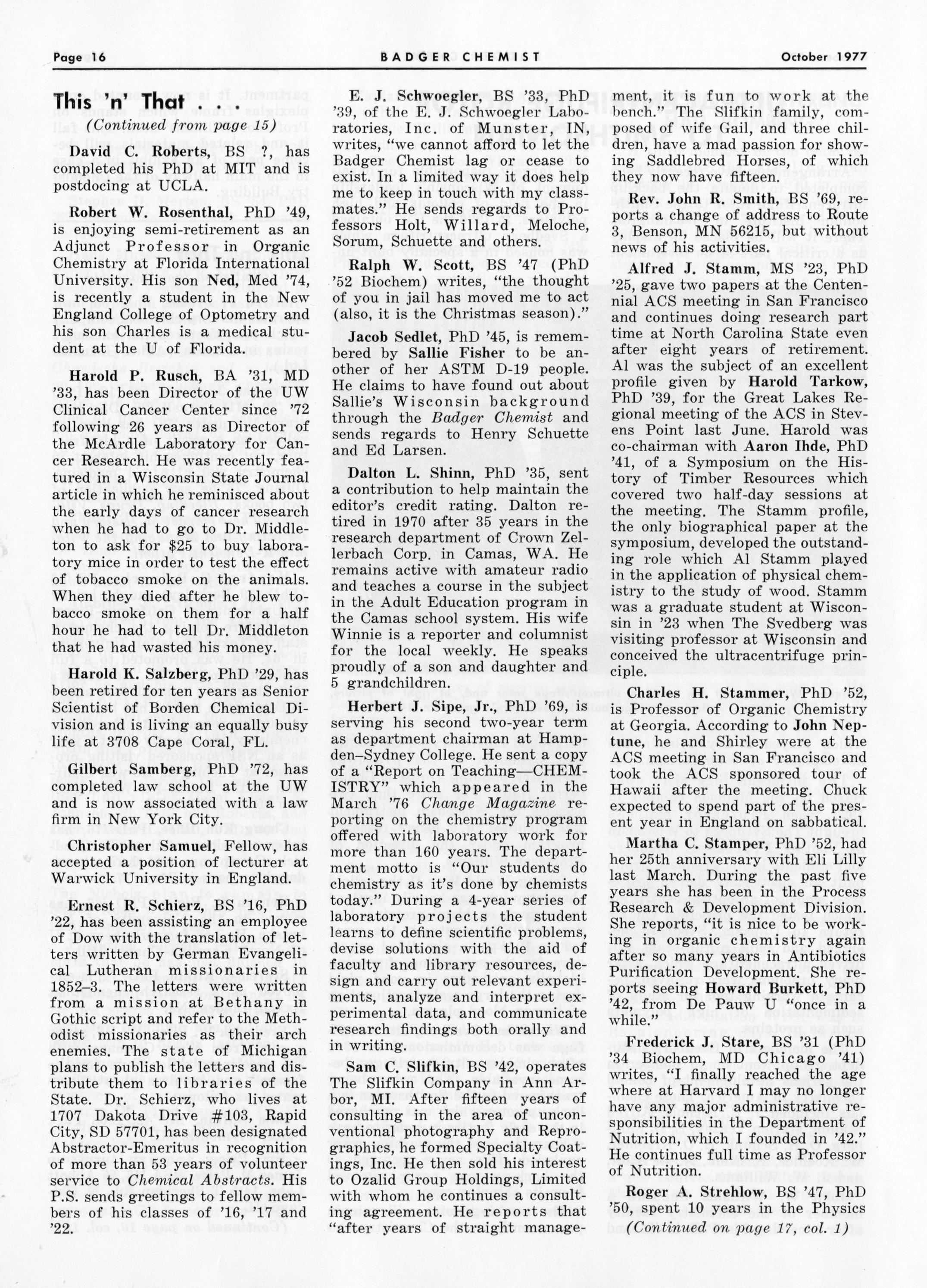 Page 16 BADGER CHEMIST October 1977

This 'n' That . . .

(Continued from page 15)

David C. Roberts, BS ?, has completed his PhD at MIT and is postdocing at UCLA.

Robert W. Rosenthal, PhD '49, is enjoying semi-retirement as an Adjunct Professor in Organic Chemistry at Florida International University. His son Ned, Med '74, is recently a student in the New England College of Optometry and his son Charles is a medical student at the U of Florida.

Harold P. Rusch, BA '31, MD '33, has been Director of the UW Clinical Cancer Center since '72 following 26 years as Director of the McArdle Laboratory for Cancer Research. He was recently featured in a Wisconsin State Journal article in which he reminisced about the early days of cancer research when he had to go to Dr. Middleton to ask for $25 to buy laboratory mice in order to test the effect of tobacco smoke on the animals. When they died after he blew tobacco smoke on them for a half hour he had to tell Dr. Middleton that he had wasted his money.

Harold K. Salzberg, PhD '29, has been retired for ten years as Senior Scientist of Borden Chemical Division and is living an equally busy life at 3708 Cape Coral, FL.

Gilbert Samberg, PhD '72, has completed law school at the UW and is now associated with a law firm in New York City.

Christopher Samuel, Fellow, has accepted a position of lecturer at Warwick University in England.

Ernest R. Schierz, BS '16, PhD '22, has been assisting an employee of Dow with the translation of letters written by German Evangelical Lutheran missionaries in 1852–3. The letters were written from a mission at Bethany in Gothic script and refer to the Methodist missionaries as their arch enemies. The state of Michigan plans to publish the letters and distribute them to libraries of the State. Dr. Schierz, who lives at 1707 Dakota Drive #103, Rapid City, SD 57701, has been designated Abstractor-Emeritus in recognition of more than 53 years of volunteer service to Chemical Abstracts. His P.S. sends greetings to fellow members of his classes of '16, '17 and '22.

E. J. Schwoegler, BS '33, PhD '39, of the E. J. Schwoegler Laboratories, Inc. of Munster, IN, writes, "we cannot afford to let the Badger Chemist lag or cease to exist. In a limited way it does help me to keep in touch with my classmates." He sends regards to Professors Holt, Willard, Meloche, Sorum, Schuette and others.

Ralph W. Scott, BS '47 (PhD '52 Biochem) writes, "the thought of you in jail has moved me to act (also, it is the Christmas season)."

Jacob Sedlet, PhD '45, is remembered by Sallie Fisher to be another of her ASTM D-19 people. He claims to have found out about Sallie's Wisconsin background through the Badger Chemist and sends regards to Henry Schuette and Ed Larsen.

Dalton L. Shinn, PhD '35, sent a contribution to help maintain the editor's credit rating. Dalton retired in 1970 after 35 years in the research department of Crown Zellerbach Corp. in Camas, WA. He remains active with amateur radio and teaches a course in the subject in the Adult Education program in the Camas school system. His wife Winnie is a reporter and columnist for the local weekly. He speaks proudly of a son and daughter and 5 grandchildren.

Herbert J. Sipe, Jr., PhD '69, is serving his second two-year term as department chairman at Hampden–Sydney College. He sent a copy of a "Report on Teaching—CHEMISTRY" which appeared in the March '76 Change Magazine reporting on the chemistry program offered with laboratory work for more than 160 years. The department motto is "Our students do chemistry as it's done by chemists today." During a 4-year series of laboratory projects the student learns to define scientific problems, devise solutions with the aid of faculty and library resources, design and carry out relevant experiments, analyze and interpret experimental data, and communicate research findings both orally and in writing.

Sam C. Slifkin, BS '42, operates The Slifkin Company in Ann Arbor, MI. After fifteen years of consulting in the area of unconventional photography and Reprographics, he formed Specialty Coatings, Inc. He then sold his interest to Ozalid Group Holdings, Limited with whom he continues a consulting agreement. He reports that "after years of straight management, it is fun to work at the bench." The Slifkin family, composed of wife Gail, and three children, have a mad passion for showing Saddlebred Horses, of which they now have fifteen.

Rev. John R. Smith, BS '69, reports a change of address to Route 3, Benson, MN 56215, but without news of his activities.

Alfred J. Stamm, MS '23, PhD '25, gave two papers at the Centennial ACS meeting in San Francisco and continues doing research part time at North Carolina State even after eight years of retirement. Al was the subject of an excellent profile given by Harold Tarkow, PhD '39, for the Great Lakes Regional meeting of the ACS in Stevens Point last June. Harold was co-chairman with Aaron Ihde, PhD '41, of a Symposium on the History of Timber Resources which covered two half-day sessions at the meeting. The Stamm profile, the only biographical paper at the symposium, developed the outstanding role which Al Stamm played in the application of physical chemistry to the study of wood. Stamm was a graduate student at Wisconsin in '23 when The Svedberg was visiting professor at Wisconsin and conceived the ultracentrifuge principle.

Charles H. Stammer, PhD '52, is Professor of Organic Chemistry at Georgia. According to John Neptune, he and Shirley were at the ACS meeting in San Francisco and took the ACS sponsored tour of Hawaii after the meeting. Chuck expected to spend part of the present year in England on sabbatical.

Martha C. Stamper, PhD '52, had her 25th anniversary with Eli Lilly last March. During the past five years she has been in the Process Research & Development Division. She reports, "it is nice to be working in organic chemistry again after so many years in Antibiotics Purification Development. She reports seeing Howard Burkett, PhD '42, from De Pauw U "once in a while."

Frederick J. Stare, BS '31 (PhD '34 Biochem, MD Chicago '41) writes, "I finally reached the age where at Harvard I may no longer have any major administrative responsibilities in the Department of Nutrition, which I founded in '42." He continues full time as Professor of Nutrition.

Roger A. Strehlow, BS '47, PhD '50, spent 10 years in the Physics

(Continued on page 17, col. 1)